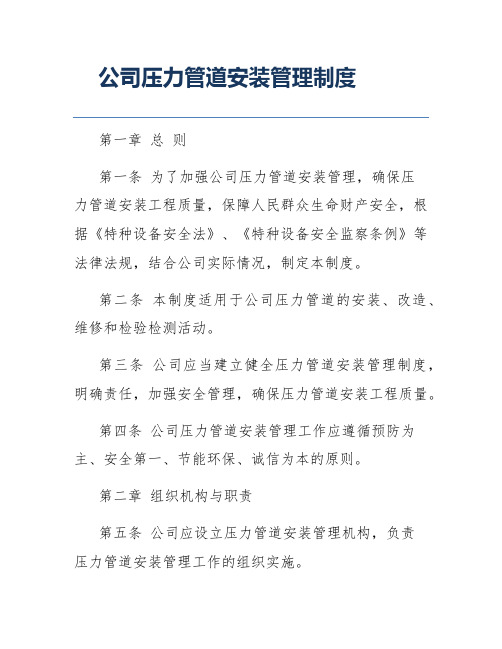 公司压力管道安装管理制度

第一章 总 则

第一条 为了加强公司压力管道安装管理，确保压力管道安装工程质量，保障人民群众生命财产安全，根据《特种设备安全法》、《特种设备安全监察条例》等法律法规，结合公司实际情况，制定本制度。

第二条 本制度适用于公司压力管道的安装、改造、维修和检验检测活动。

第三条 公司应当建立健全压力管道安装管理制度，明确责任，加强安全管理，确保压力管道安装工程质量。

第四条 公司压力管道安装管理工作应遵循预防为主、安全第一、节能环保、诚信为本的原则。

第二章 组织机构与职责

第五条 公司应设立压力管道安装管理机构，负责压力管道安装管理工作的组织实施。